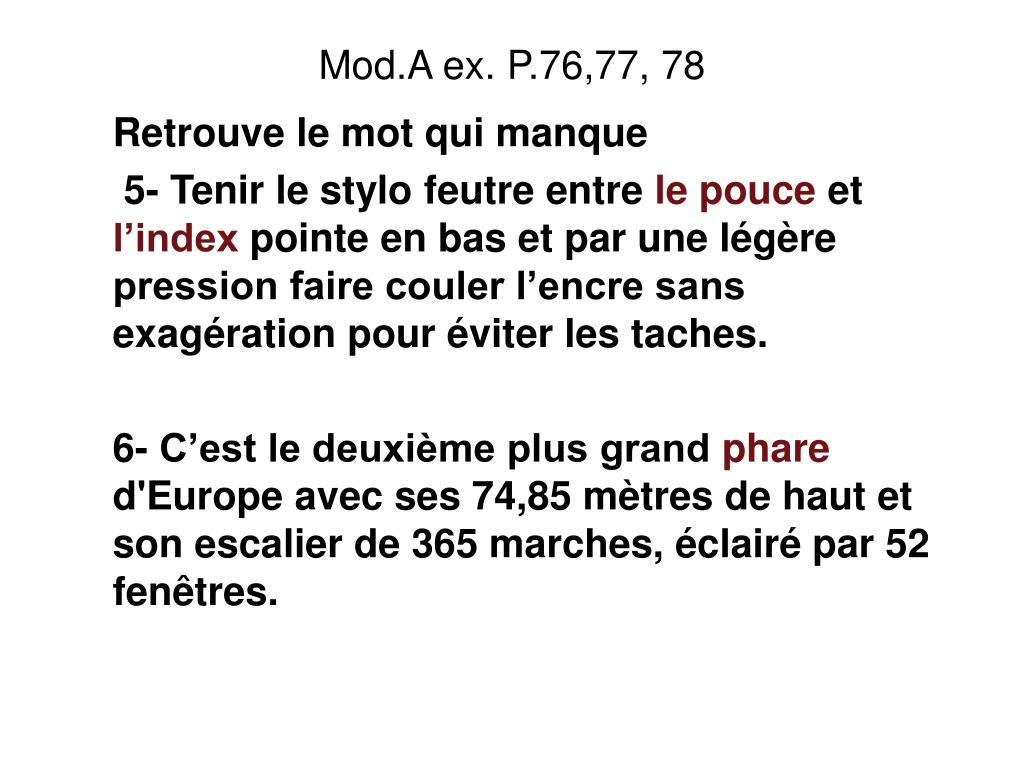 Mod.A ex. P.76,77, 78

Retrouve le mot qui manque

5- Tenir le stylo feutre entre le pouce et l’index pointe en bas et par une légère pression faire couler l’encre sans exagération pour éviter les taches.

6- C’est le deuxième plus grand phare d'Europe avec ses 74,85 mètres de haut et son escalier de 365 marches, éclairé par 52 fenêtres.